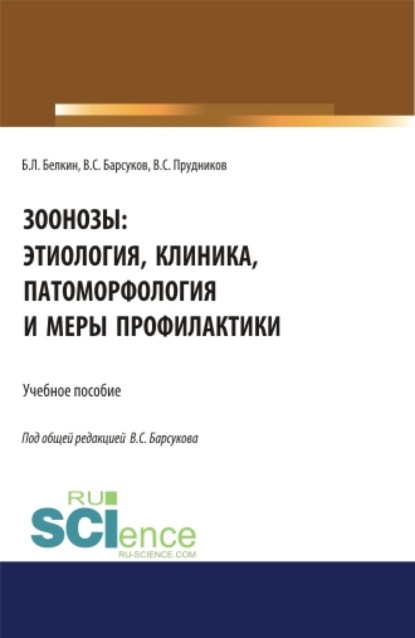 Б.Л. Белкин, В.С. Барсуков, В.С. Прудников

ЗООНОЗЫ: ЭТИОЛОГИЯ, КЛИНИКА, ПАТОМОРФОЛОГИЯ И МЕРЫ ПРОФИЛАКТИКИ

Учебное пособие

Под общей редакцией В.С. Барсукова

RU SCIence
RU-SCIENCE.COM